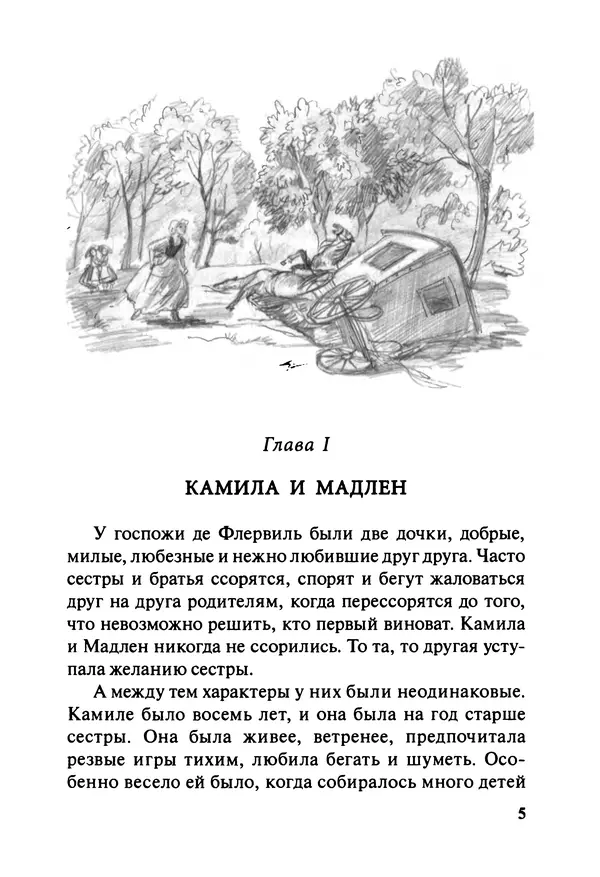 Глава I

КАМИЛА И МАДЛЕН

У госпожи де Флервиль были две дочки, добрые, милые, любезные и нежно любившие друг друга. Часто сестры и братья ссорятся, спорят и бегут жаловаться друг на друга родителям, когда перессорятся до того, что невозможно решить, кто первый виноват. Камила и Мадлен никогда не ссорились. То та, то другая уступала желанию сестры.

А между тем характеры у них были неодинаковые. Камиле было восемь лет, и она была на год старше сестры. Она была живее, ветренее, предпочитала резвые игры тихим, любила бегать и шуметь. Особенно весело ей было, когда собиралось много детей

5